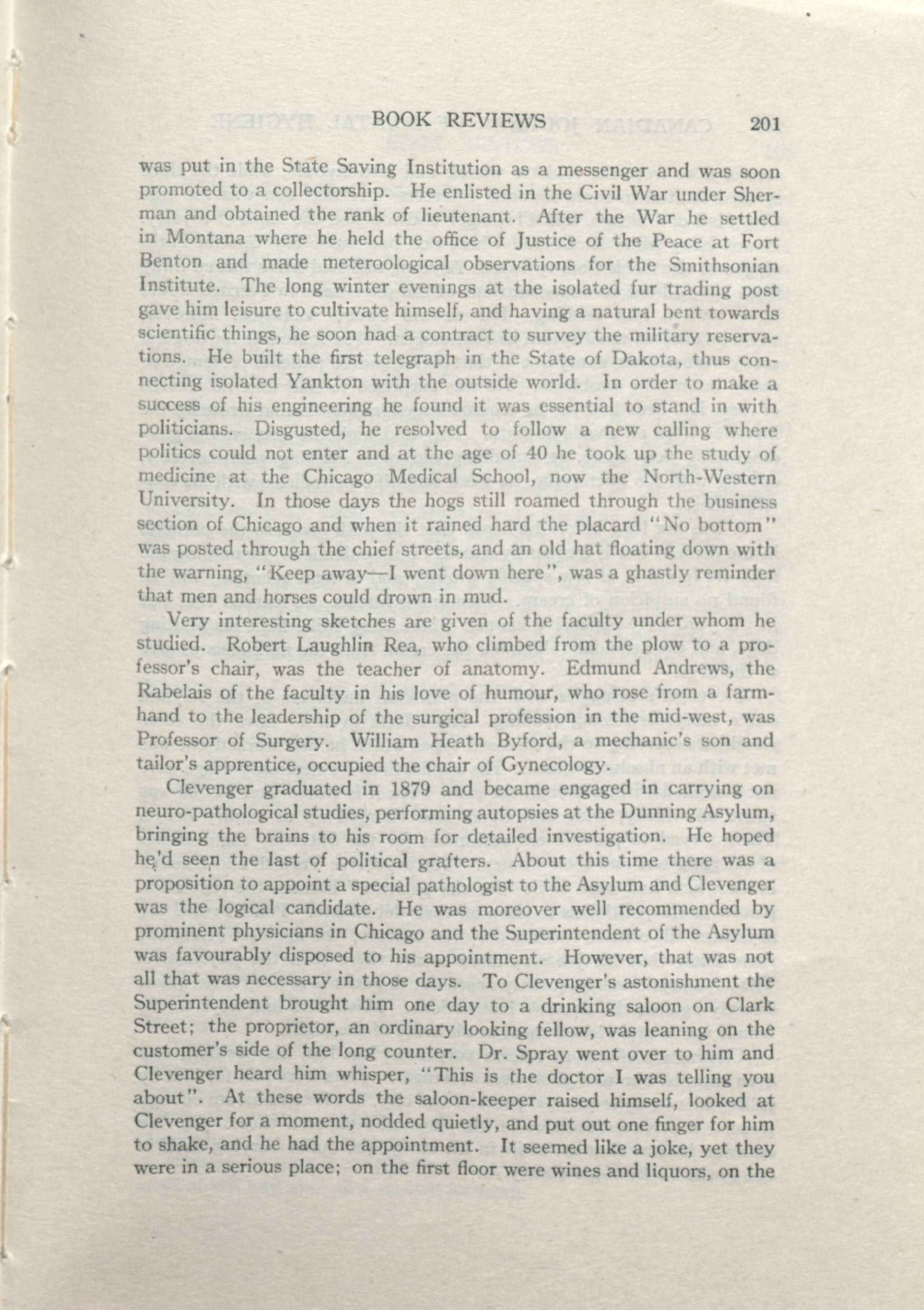 BOOK REVIEWS 201

was put in the State Saving Institution as a messenger and was soon promoted to a collectorship. He enlisted in the Civil War under Sherman and obtained the rank of lieutenant. After the War he settled in Montana where he held the office of Justice of the Peace at Fort Benton and made meteroological observations for the Smithsonian Institute. The long winter evenings at the isolated fur trading post gave him leisure to cultivate himself, and having a natural bent towards scientific things, he soon had a contract to survey the military reservations. He built the first telegraph in the State of Dakota, thus connecting isolated Yankton with the outside world. In order to make a success of his engineering he found it was essential to stand in with politicians. Disgusted, he resolved to follow a new calling where politics could not enter and at the age of 40 he took up the study of medicine at the Chicago Medical School, now the North-Western University. In those days the hogs still roamed through the business section of Chicago and when it rained hard the placard "No bottom" was posted through the chief streets, and an old hat floating down with the warning, "Keep away—I went down here", was a ghastly reminder that men and horses could drown in mud.

Very interesting sketches are given of the faculty under whom he studied. Robert Laughlin Rea, who climbed from the plow to a professor's chair, was the teacher of anatomy. Edmund Andrews, the Rabelais of the faculty in his love of humour, who rose from a farmhand to the leadership of the surgical profession in the mid-west, was Professor of Surgery. William Heath Byford, a mechanic's son and tailor's apprentice, occupied the chair of Gynecology.

Clevenger graduated in 1879 and became engaged in carrying on neuro-pathological studies, performing autopsies at the Dunning Asylum, bringing the brains to his room for detailed investigation. He hoped he'd seen the last of political grafters. About this time there was a proposition to appoint a special pathologist to the Asylum and Clevenger was the logical candidate. He was moreover well recommended by prominent physicians in Chicago and the Superintendent of the Asylum was favourably disposed to his appointment. However, that was not all that was necessary in those days. To Clevenger's astonishment the Superintendent brought him one day to a drinking saloon on Clark Street; the proprietor, an ordinary looking fellow, was leaning on the customer's side of the long counter. Dr. Spray went over to him and Clevenger heard him whisper, "This is the doctor I was telling you about". At these words the saloon-keeper raised himself, looked at Clevenger for a moment, nodded quietly, and put out one finger for him to shake, and he had the appointment. It seemed like a joke, yet they were in a serious place; on the first floor were wines and liquors, on the